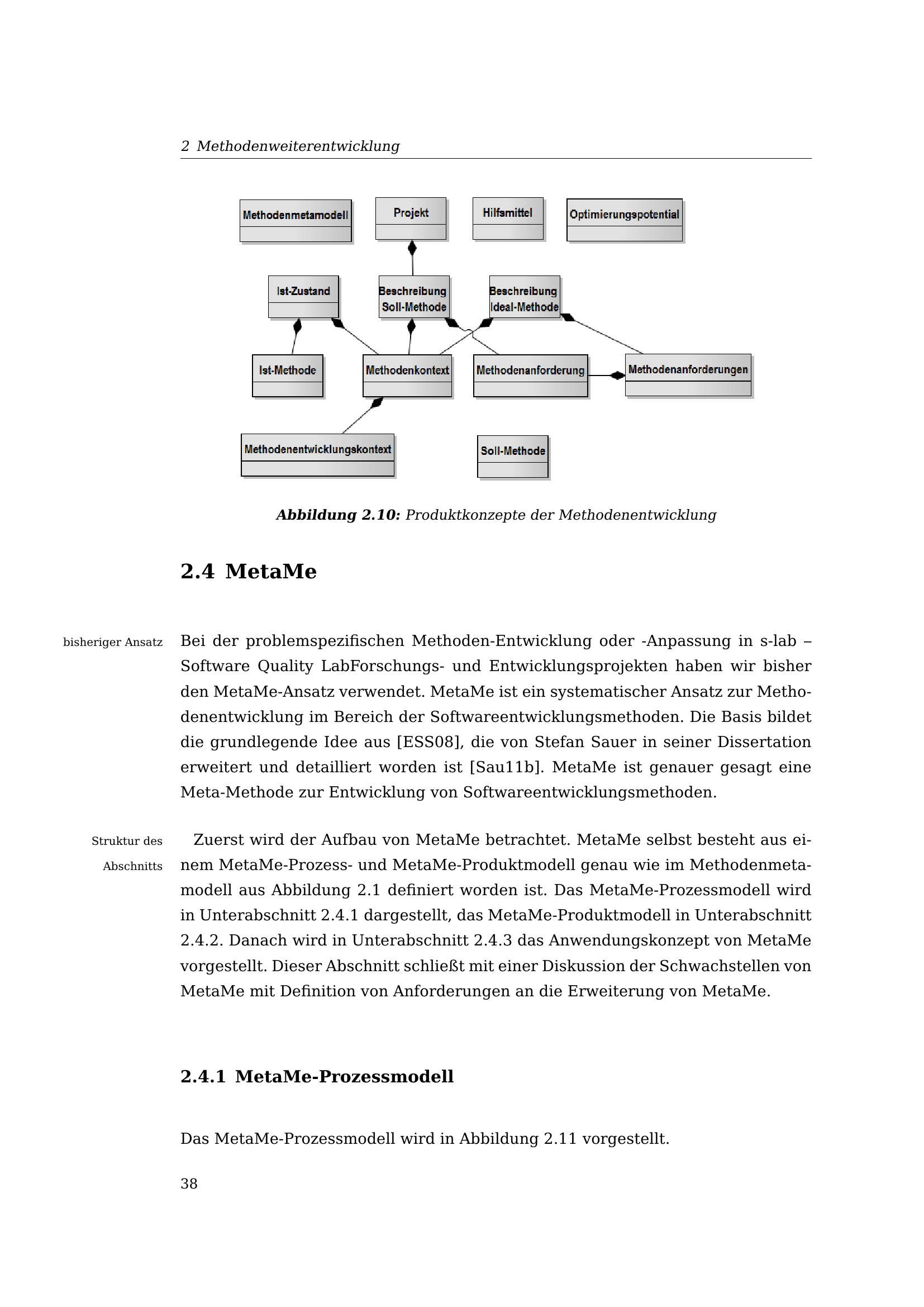 2 Methodenweiterentwicklung

Methodenmetamodell

Projekt

Hilfsmittel

Optimierungspotential

Ist-Zustand

Beschreibung Soll-Methode

Beschreibung Ideal-Methode

Ist-Methode

Methodenkontext

Methodenanforderung

Methodenanforderungen

Methodenentwicklungskontext

Soll-Methode

**Abbildung 2.10:** Produktkonzepte der Methodenentwicklung

2.4 MetaMe

bisheriger Ansatz

Bei der problemspezifischen Methoden-Entwicklung oder -Anpassung in s-lab – Software Quality LabForschungs- und Entwicklungsprojekten haben wir bisher den MetaMe-Ansatz verwendet. MetaMe ist ein systematischer Ansatz zur Methodenentwicklung im Bereich der Softwareentwicklungsmethoden. Die Basis bildet die grundlegende Idee aus [ESS08], die von Stefan Sauer in seiner Dissertation erweitert und detailliert worden ist [Sau11b]. MetaMe ist genauer gesagt eine Meta-Methode zur Entwicklung von Softwareentwicklungsmethoden.

Struktur des Abschnitts

Zuerst wird der Aufbau von MetaMe betrachtet. MetaMe selbst besteht aus einem MetaMe-Prozess- und MetaMe-Produktmodell genau wie im Methodenmetamodell aus Abbildung 2.1 definiert worden ist. Das MetaMe-Prozessmodell wird in Unterabschnitt 2.4.1 dargestellt, das MetaMe-Produktmodell in Unterabschnitt 2.4.2. Danach wird in Unterabschnitt 2.4.3 das Anwendungskonzept von MetaMe vorgestellt. Dieser Abschnitt schließt mit einer Diskussion der Schwachstellen von MetaMe mit Definition von Anforderungen an die Erweiterung von MetaMe.

2.4.1 MetaMe-Prozessmodell

Das MetaMe-Prozessmodell wird in Abbildung 2.11 vorgestellt.

38